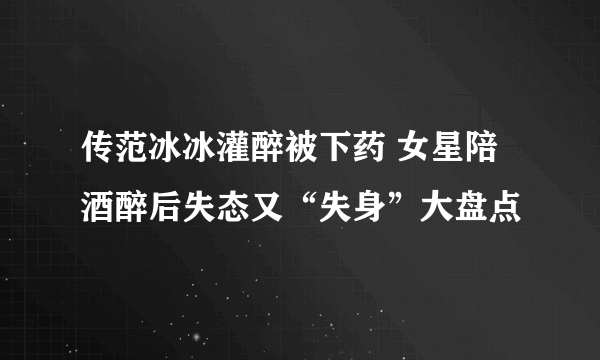 传范冰冰灌醉被下药 女星陪酒醉后失态又“失身”大盘点